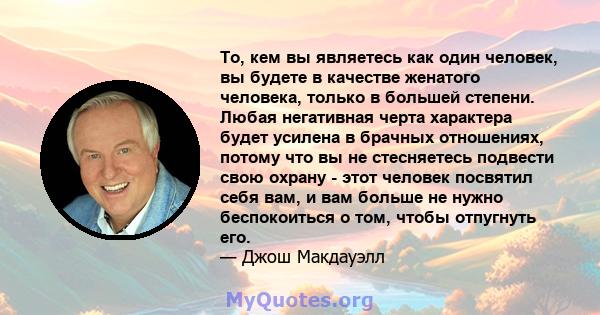 То, кем вы являетесь как один человек, вы будете в качестве женатого человека, только в большей степени. Любая негативная черта характера будет усилена в брачных отношениях, потому что вы не стесняетесь подвести свою охрану - этот человек посвятил себя вам, и вам больше не нужно беспокоиться о том, чтобы отпугнуть его.
— Джош Макдауэлл

MyQuotes.org